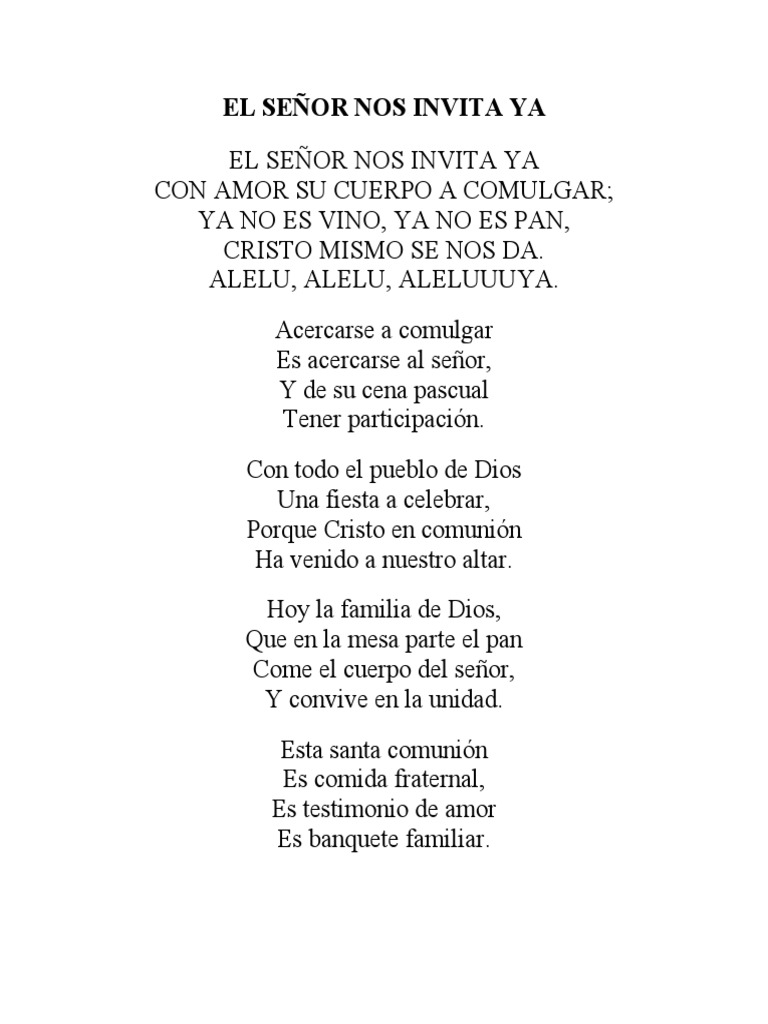 EL SEÑOR NOS INVITA YA

EL SEÑOR NOS INVITA YA
CON AMOR SU CUERPO A COMULGAR;
YA NO ES VINO, YA NO ES PAN,
CRISTO MISMO SE NOS DA.
ALELU, ALELU, ALELUUUYA.

Acercarse a comulgar
Es acercarse al señor,
Y de su cena pascual
Tener participación.

Con todo el pueblo de Dios
Una fiesta a celebrar,
Porque Cristo en comunión
Ha venido a nuestro altar.

Hoy la familia de Dios,
Que en la mesa parte el pan
Come el cuerpo del señor,
Y convive en la unidad.

Esta santa comunión
Es comida fraternal,
Es testimonio de amor
Es banquete familiar.